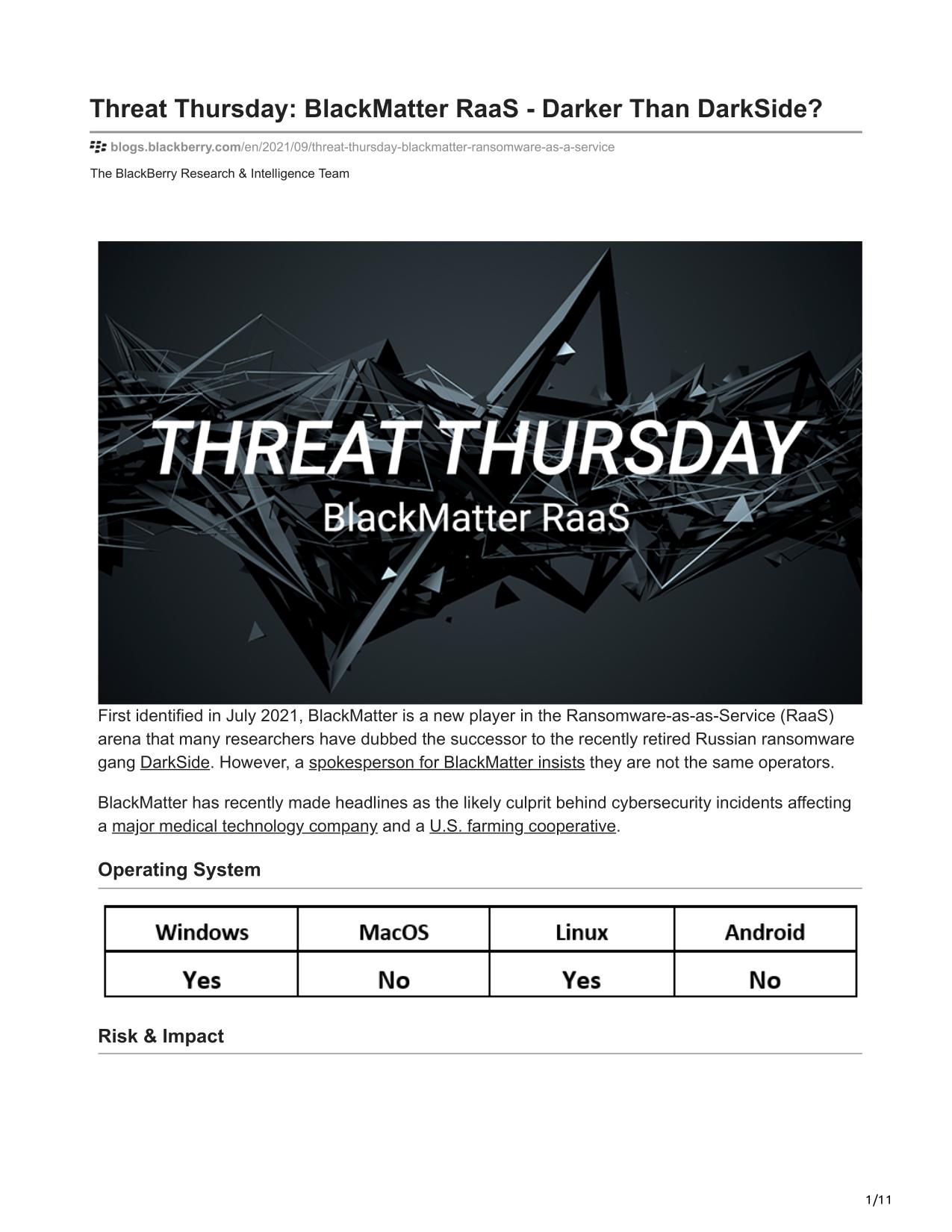 Threat Thursday: BlackMatter RaaS - Darker Than DarkSide?

blogs.blackberry.com/en/2021/09/threat-thursday-blackmatter-ransomware-as-a-service

The BlackBerry Research & Intelligence Team

THREAT THURSDAY
BlackMatter RaaS

First identified in July 2021, BlackMatter is a new player in the Ransomware-as-as-Service (RaaS) arena that many researchers have dubbed the successor to the recently retired Russian ransomware gang DarkSide. However, a spokesperson for BlackMatter insists they are not the same operators.

BlackMatter has recently made headlines as the likely culprit behind cybersecurity incidents affecting a major medical technology company and a U.S. farming cooperative.

Operating System

| Windows | MacOS | Linux | Android |
|---|---|---|---|
| Yes | No | Yes | No |

Risk & Impact

1/11